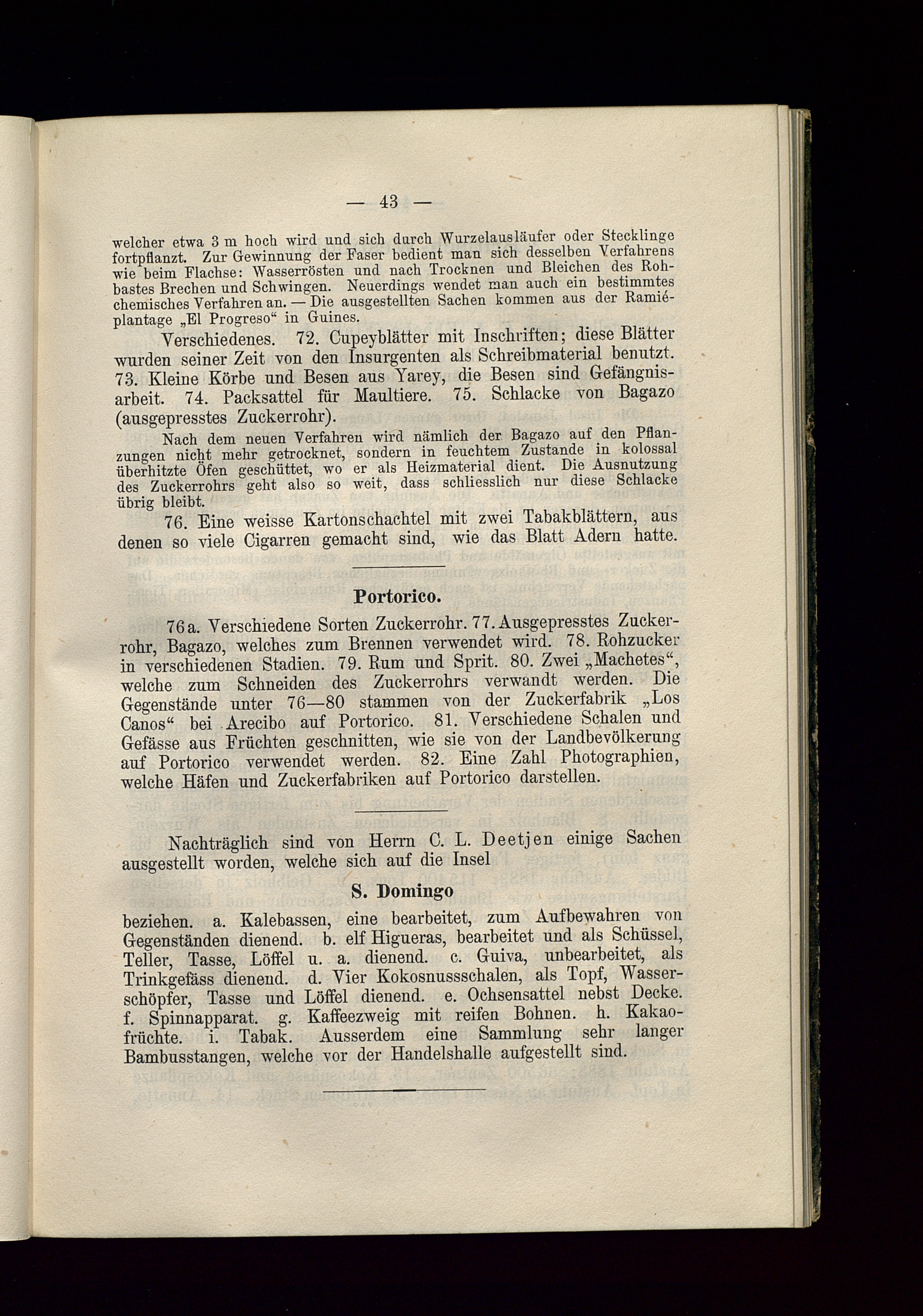 — 43 —

welcher etwa 3 m hoch wird und sich durch Wurzelausläufer oder Stecklinge fortpflanzt. Zur Gewinnung der Faser bedient man sich desselben Verfahrens wie beim Flachse: Wasserrösten und nach Trocknen und Bleichen des Rohbastes Brechen und Schwingen. Neuerdings wendet man auch ein bestimmtes chemisches Verfahren an. — Die ausgestellten Sachen kommen aus der Ramiéplantage „El Progreso“ in Guines.

Verschiedenes. 72. Cupeyblätter mit Inschriften; diese Blätter wurden seiner Zeit von den Insurgenten als Schreibmaterial benutzt. 73. Kleine Körbe und Besen aus Yarey, die Besen sind Gefängnisarbeit. 74. Packsattel für Maultiere. 75. Schlacke von Bagazo (ausgepresstes Zuckerrohr).

Nach dem neuen Verfahren wird nämlich der Bagazo auf den Pflanzungen nicht mehr getrocknet, sondern in feuchtem Zustande in kolossal überhitzte Öfen geschüttet, wo er als Heizmaterial dient. Die Ausnutzung des Zuckerrohrs geht also so weit, dass schliesslich nur diese Schlacke übrig bleibt.

76. Eine weisse Kartonschachtel mit zwei Tabakblättern, aus denen so viele Cigarren gemacht sind, wie das Blatt Adern hatte.

Portorico.

76a. Verschiedene Sorten Zuckerrohr. 77. Ausgepresstes Zuckerrohr, Bagazo, welches zum Brennen verwendet wird. 78. Rohzucker in verschiedenen Stadien. 79. Rum und Sprit. 80. Zwei „Machetes“, welche zum Schneiden des Zuckerrohrs verwandt werden. Die Gegenstände unter 76—80 stammen von der Zuckerfabrik „Los Canos“ bei Arecibo auf Portorico. 81. Verschiedene Schalen und Gefässe aus Früchten geschnitten, wie sie von der Landbevölkerung auf Portorico verwendet werden. 82. Eine Zahl Photographien, welche Häfen und Zuckerfabriken auf Portorico darstellen.

Nachträglich sind von Herrn C. L. Deetjen einige Sachen ausgestellt worden, welche sich auf die Insel

S. Domingo

beziehen. a. Kalebassen, eine bearbeitet, zum Aufbewahren von Gegenständen dienend. b. elf Higueras, bearbeitet und als Schüssel, Teller, Tasse, Löffel u. a. dienend. c. Guiva, unbearbeitet, als Trinkgefäss dienend. d. Vier Kokosnussschalen, als Topf, Wasserschöpfer, Tasse und Löffel dienend. e. Ochsensattel nebst Decke. f. Spinnapparat. g. Kaffeezweig mit reifen Bohnen. h. Kakaofrüchte. i. Tabak. Ausserdem eine Sammlung sehr langer Bambusstangen, welche vor der Handelshalle aufgestellt sind.